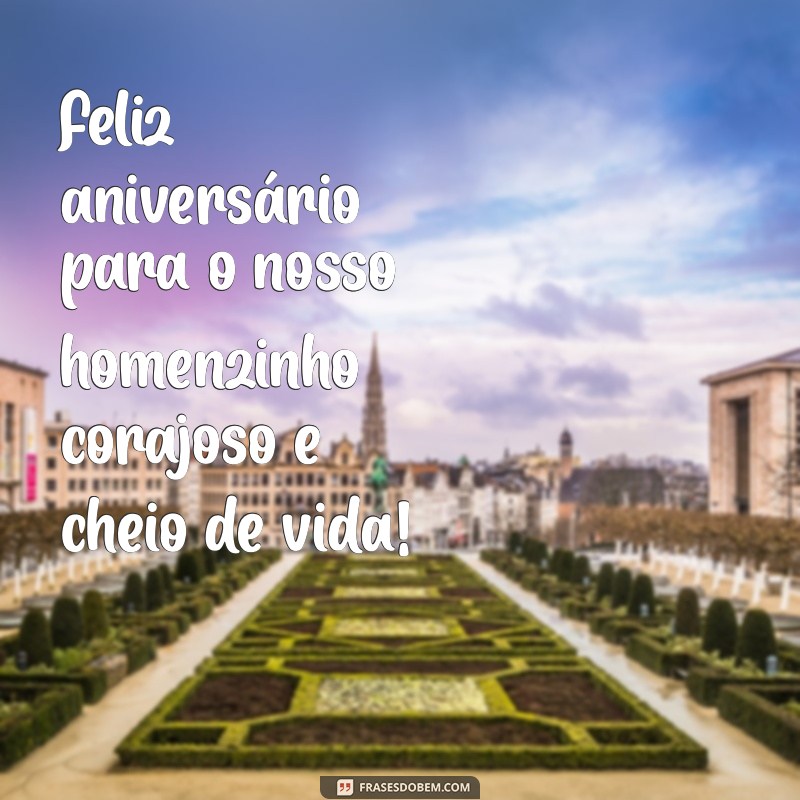 Feliz aniversário para o nosso homenzinho corajoso e cheio de vida!

FRASESDOBEM.COM